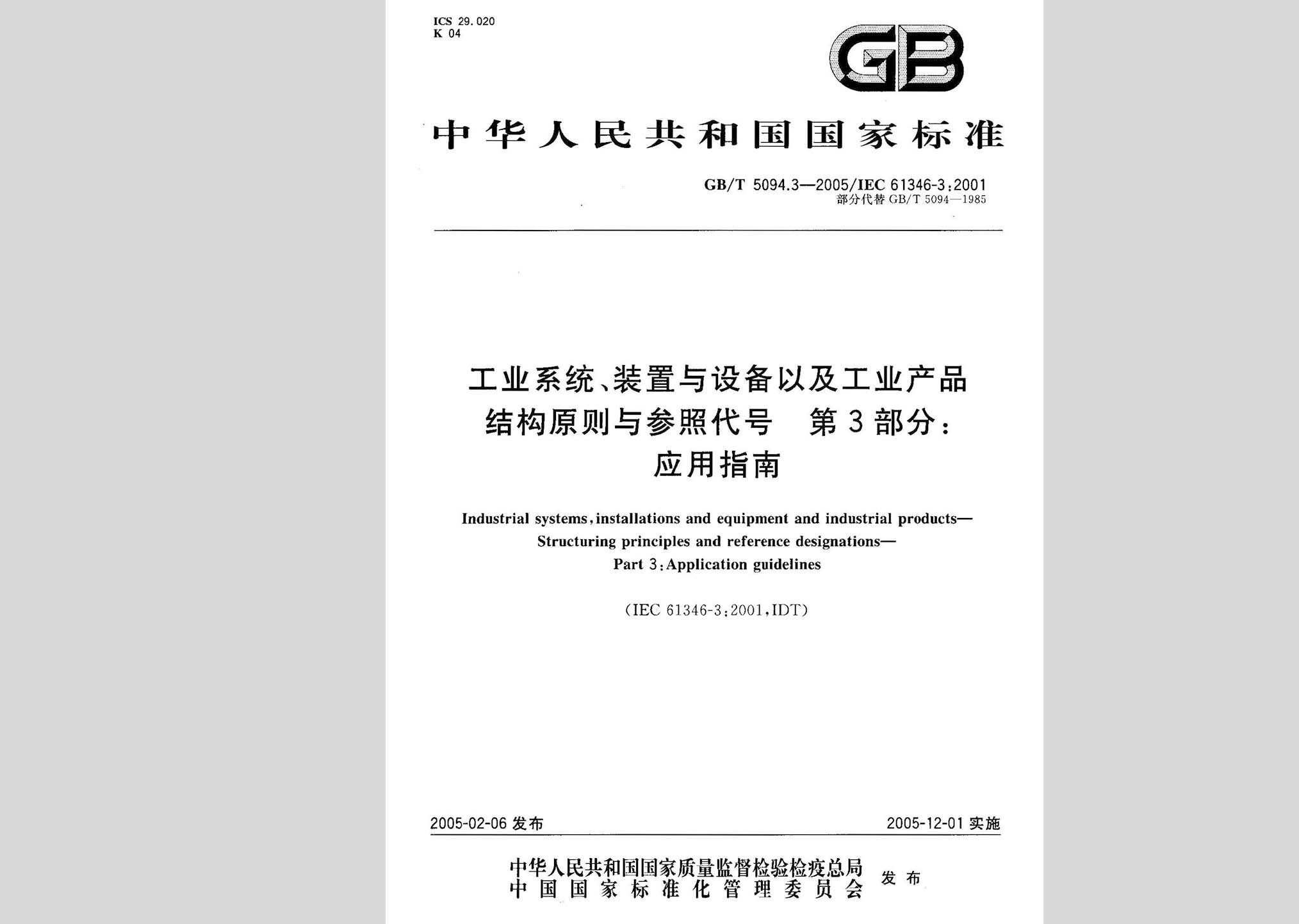 ICS 29.020
K 04

GB

中华人民共和国国家标准

GB/T 5094.3—2005/IEC 61346-3:2001
部分代替 GB/T 5094—1985

工业系统、装置与设备以及工业产品
结构原则与参照代号 第3部分:
应用指南

Industrial systems, installations and equipment and industrial products—
Structuring principles and reference designations—
Part 3: Application guidelines

(IEC 61346-3:2001, IDT)

2005-02-06 发布

2005-12-01 实施

中华人民共和国国家质量监督检验检疫总局
中国国家标准化管理委员会
发布